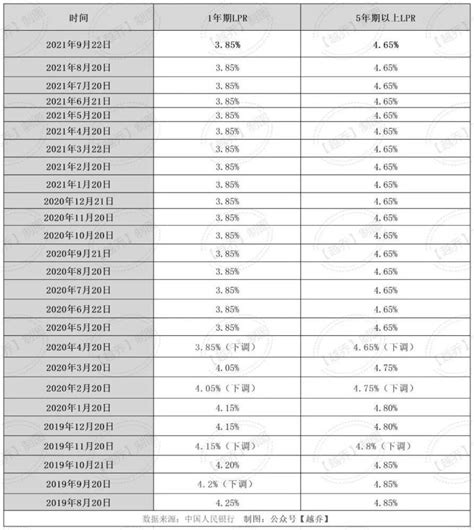 | 时间 | 1年期LPR | 5年期以上LPR |
|---|---|---|
| 2021年9月22日 | 3.85% | 4.65% |
| 2021年8月20日 | 3.85% | 4.65% |
| 2021年7月20日 | 3.85% | 4.65% |
| 2021年6月21日 | 3.85% | 4.65% |
| 2021年5月20日 | 3.85% | 4.65% |
| 2021年4月20日 | 3.85% | 4.65% |
| 2021年3月22日 | 3.85% | 4.65% |
| 2021年2月20日 | 3.85% | 4.65% |
| 2021年1月20日 | 3.85% | 4.65% |
| 2020年12月21日 | 3.85% | 4.65% |
| 2020年11月20日 | 3.85% | 4.65% |
| 2020年10月20日 | 3.85% | 4.65% |
| 2020年9月21日 | 3.85% | 4.65% |
| 2020年8月20日 | 3.85% | 4.65% |
| 2020年7月20日 | 3.85% | 4.65% |
| 2020年6月22日 | 3.85% | 4.65% |
| 2020年5月20日 | 3.85% | 4.65% |
| 2020年4月20日 | 3.85%（下调） | 4.65%（下调） |
| 2020年3月20日 | 4.05% | 4.75% |
| 2020年2月20日 | 4.05%（下调） | 4.75%（下调） |
| 2020年1月20日 | 4.15% | 4.80% |
| 2019年12月20日 | 4.15% | 4.80% |
| 2019年11月20日 | 4.15%（下调） | 4.8%（下调） |
| 2019年10月21日 | 4.20% | 4.85% |
| 2019年9月20日 | 4.2%（下调） | 4.85% |
| 2019年8月20日 | 4.25% | 4.85% |

数据来源：中国人民银行 制图：公众号【越乔】